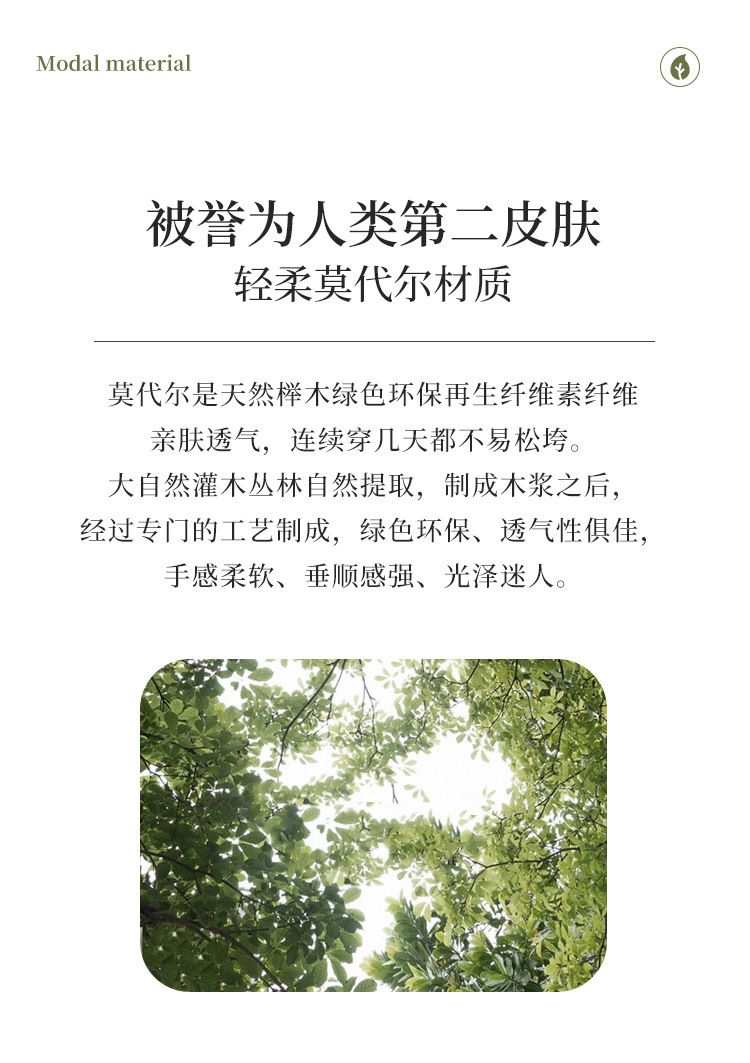 Modal material

被誉为人类第二皮肤
轻柔莫代尔材质

莫代尔是天然榉木绿色环保再生纤维素纤维
亲肤透气，连续穿几天都不易松垮。
大自然灌木丛林自然提取，制成木浆之后，
经过专门的工艺制成，绿色环保、透气性俱佳，
手感柔软、垂顺感强、光泽迷人。